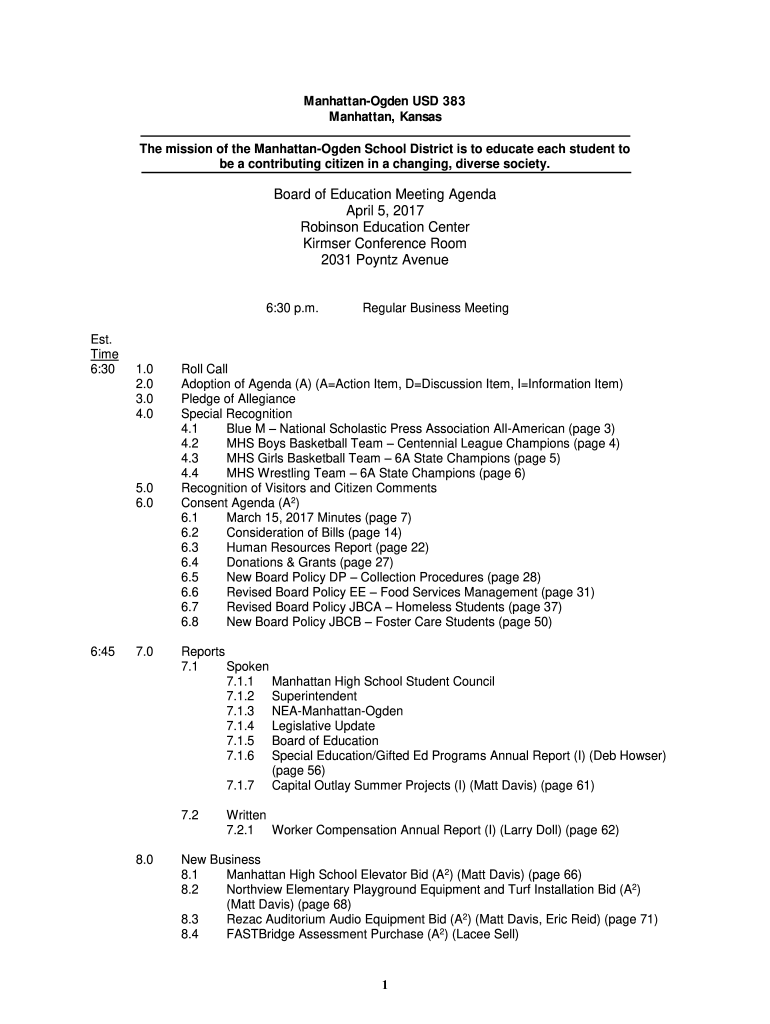 Manhattan-Ogden USD 383
Manhattan, Kansas

The mission of the Manhattan-Ogden School District is to educate each student to be a contributing citizen in a changing, diverse society.

Board of Education Meeting Agenda
April 5, 2017
Robinson Education Center
Kirmser Conference Room
2031 Poyntz Avenue

6:30 p.m. Regular Business Meeting

Est.
Time
6:30 1.0 Roll Call
2.0 Adoption of Agenda (A) (A=Action Item, D=Discussion Item, I=Information Item)
3.0 Pledge of Allegiance
4.0 Special Recognition
4.1 Blue M – National Scholastic Press Association All-American (page 3)
4.2 MHS Boys Basketball Team – Centennial League Champions (page 4)
4.3 MHS Girls Basketball Team – 6A State Champions (page 5)
4.4 MHS Wrestling Team – 6A State Champions (page 6)
5.0 Recognition of Visitors and Citizen Comments
6.0 Consent Agenda ($A^2$)
6.1 March 15, 2017 Minutes (page 7)
6.2 Consideration of Bills (page 14)
6.3 Human Resources Report (page 22)
6.4 Donations & Grants (page 27)
6.5 New Board Policy DP – Collection Procedures (page 28)
6.6 Revised Board Policy EE – Food Services Management (page 31)
6.7 Revised Board Policy JBCA – Homeless Students (page 37)
6.8 New Board Policy JBCB – Foster Care Students (page 50)

6:45 7.0 Reports
7.1 Spoken
7.1.1 Manhattan High School Student Council
7.1.2 Superintendent
7.1.3 NEA-Manhattan-Ogden
7.1.4 Legislative Update
7.1.5 Board of Education
7.1.6 Special Education/Gifted Ed Programs Annual Report (I) (Deb Howser) (page 56)
7.1.7 Capital Outlay Summer Projects (I) (Matt Davis) (page 61)

7.2 Written
7.2.1 Worker Compensation Annual Report (I) (Larry Doll) (page 62)

8.0 New Business
8.1 Manhattan High School Elevator Bid ($A^2$) (Matt Davis) (page 66)
8.2 Northview Elementary Playground Equipment and Turf Installation Bid ($A^2$) (Matt Davis) (page 68)
8.3 Rezac Auditorium Audio Equipment Bid ($A^2$) (Matt Davis, Eric Reid) (page 71)
8.4 FASTBridge Assessment Purchase ($A^2$) (Lacee Sell)

1